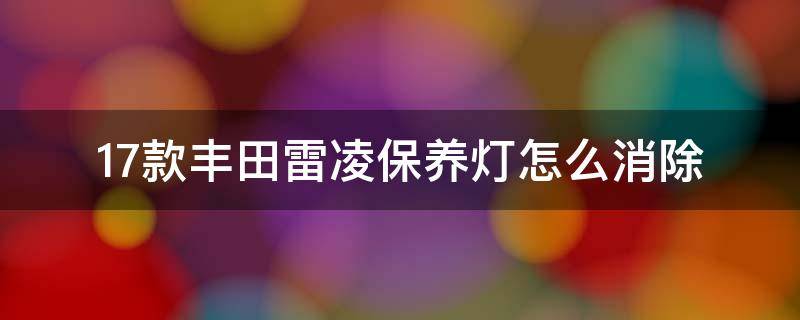 17款丰田雷凌保养灯怎么消除